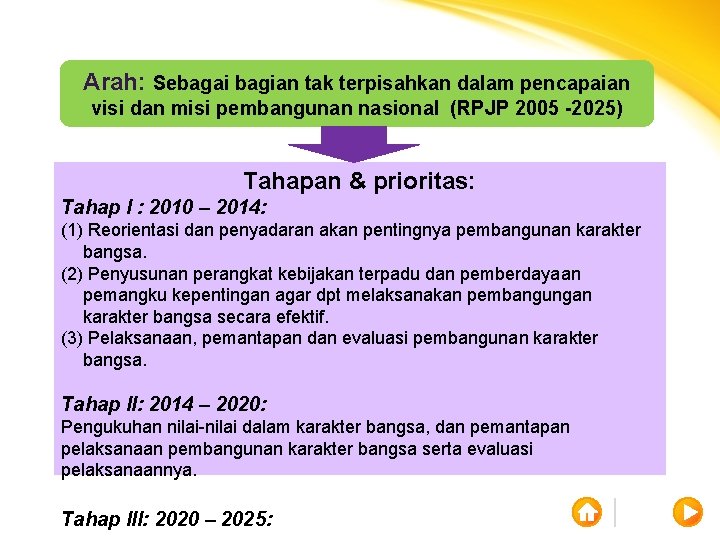 Arah: Sebagai bagian tak terpisahkan dalam pencapaian visi dan misi pembangunan nasional (RPJP 2005 -2025)

Tahapan & prioritas:

Tahap I : 2010 – 2014:

(1) Reorientasi dan penyadaran akan pentingnya pembangunan karakter bangsa.

(2) Penyusunan perangkat kebijakan terpadu dan pemberdayaan pemangku kepentingan agar dpt melaksanakan pembangungan karakter bangsa secara efektif.

(3) Pelaksanaan, pemantapan dan evaluasi pembangunan karakter bangsa.

Tahap II: 2014 – 2020:

Pengukuhan nilai-nilai dalam karakter bangsa, dan pemantapan pelaksanaan pembangunan karakter bangsa serta evaluasi pelaksanaannya.

Tahap III: 2020 – 2025: